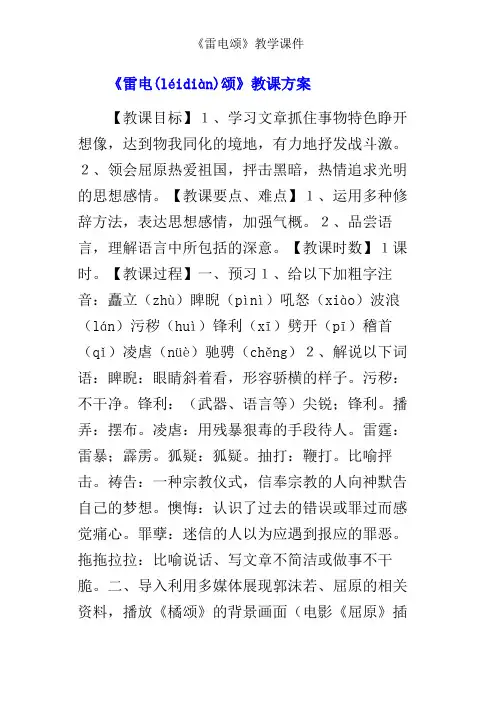 《雷电颂》教学课件

《雷电(léidiàn)颂》教课方案

【教课目标】1、学习文章抓住事物特色睁开想像，达到物我同化的境地，有力地抒发战斗激。2、领会屈原热爱祖国，抨击黑暗，热情追求光明的思想感情。【教课要点、难点】1、运用多种修辞方法，表达思想感情，加强气概。2、品尝语言，理解语言中所包括的深意。【教课时数】1课时。【教课过程】一、预习1、给以下加粗字注音：矗立（zhù）睥睨（pìnì）吼怒（xiào）波浪（lán）污秽（huì）锋利（xī）劈开（pī）稽首（qǐ）凌虐（nüè）驰骋（chěng）2、解说以下词语：睥睨：眼睛斜着看，形容骄横的样子。污秽：不干净。锋利：（武器、语言等）尖锐；锋利。播弄：摆布。凌虐：用残暴狠毒的手段待人。雷霆：雷暴；霹雳。狐疑：狐疑。抽打：鞭打。比喻抨击。祷告：一种宗教仪式，信奉宗教的人向神默告自己的梦想。懊悔：认识了过去的错误或罪过而感觉痛心。罪孽：迷信的人以为应遇到报应的罪恶。拖拖拉拉：比喻说话、写文章不简洁或做事不干脆。二、导入利用多媒体展现郭沫若、屈原的相关资料，播放《橘颂》的背景画面（电影《屈原》插